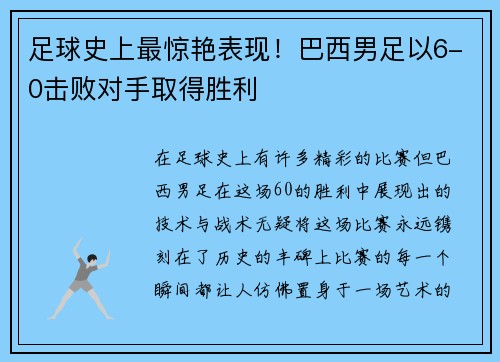 足球史上最惊艳表现！巴西男足以6-0击败对手取得胜利

在足球史上有许多精彩的比赛但巴西男足在这场60的胜利中展现出的技术与战术无疑将这场比赛永远镌刻在了历史的丰碑上比赛的每一个瞬间都让人仿佛置身于一场艺术的